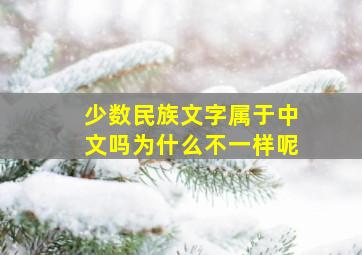 少数民族文字属于中文吗为什么不一样呢